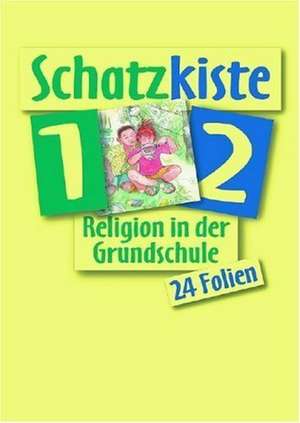 Schatzkiste

1 2

Religion in der Grundschule

24 Folien